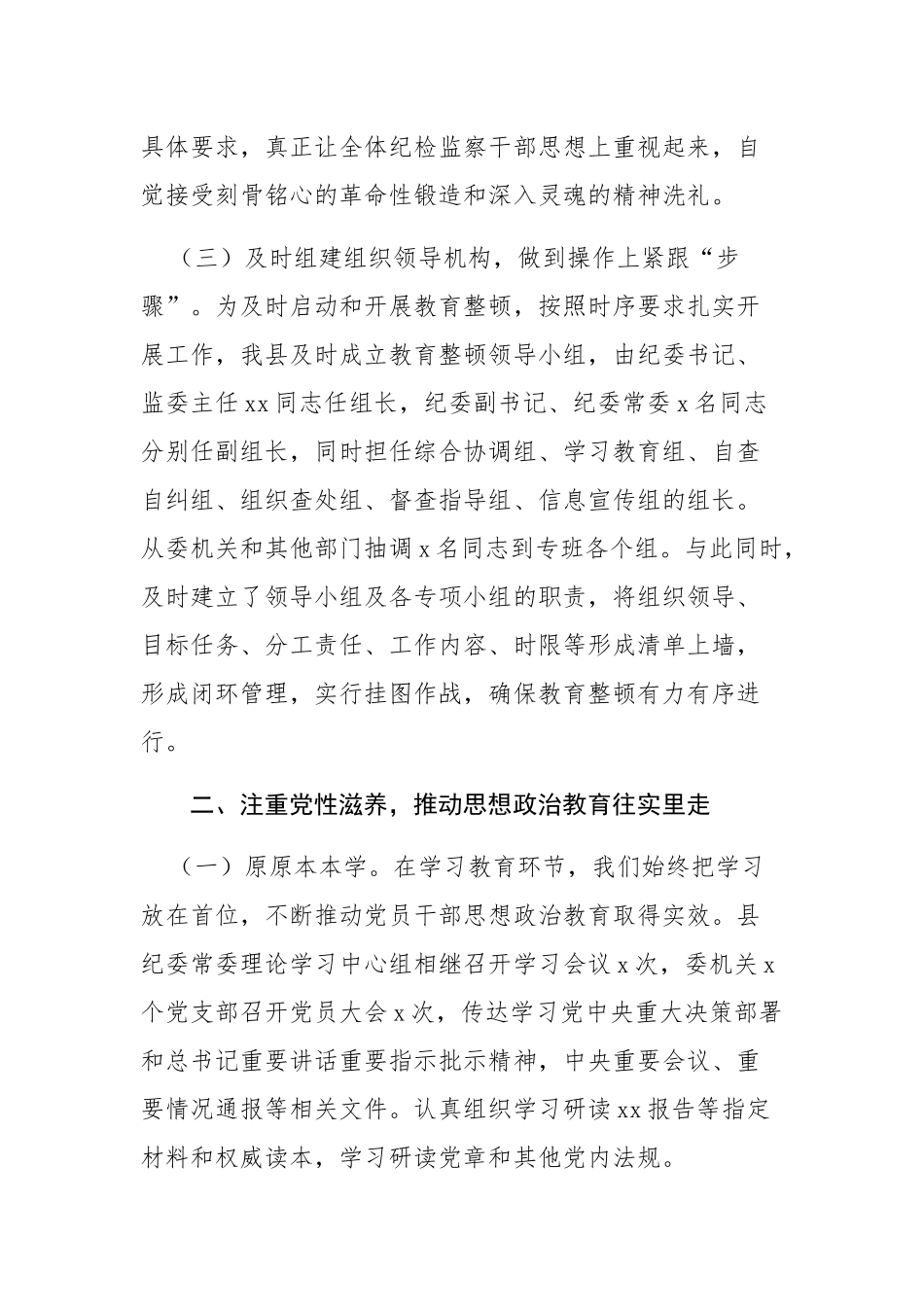 具体要求，真正让全体纪检监察干部思想上重视起来，自觉接受刻骨铭心的革命性锻造和深入灵魂的精神洗礼。

（三）及时组建组织领导机构，做到操作上紧跟“步骤”。为及时启动和开展教育整顿，按照时序要求扎实开展工作，我县及时成立教育整顿领导小组，由纪委书记、监委主任 xx 同志任组长，纪委副书记、纪委常委 x 名同志分别任副组长，同时担任综合协调组、学习教育组、自查自纠组、组织查处组、督查指导组、信息宣传组的组长。从委机关和其他部门抽调 x 名同志到专班各个组。与此同时，及时建立了领导小组及各专项小组的职责，将组织领导、目标任务、分工责任、工作内容、时限等形成清单上墙，形成闭环管理，实行挂图作战，确保教育整顿有力有序进行。

二、注重党性滋养，推动思想政治教育往实里走

（一）原原本本学。在学习教育环节，我们始终把学习放在首位，不断推动党员干部思想政治教育取得实效。县纪委常委理论学习中心组相继召开学习会议 x 次，委机关 x 个党支部召开党员大会 x 次，传达学习党中央重大决策部署和总书记重要讲话重要指示批示精神，中央重要会议、重要情况通报等相关文件。认真组织学习研读 xx 报告等指定材料和权威读本，学习研读党章和其他党内法规。